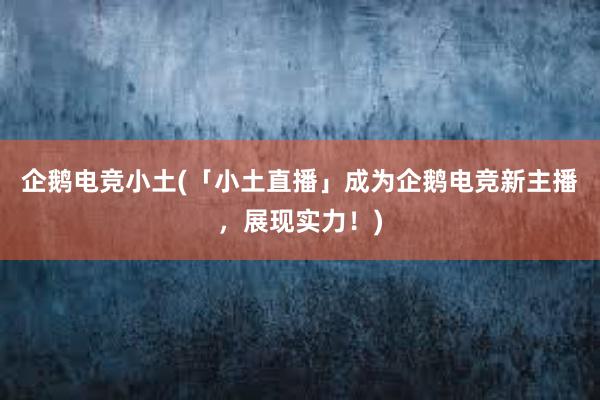 企鹅电竞小土(「小土直播」成为企鹅电竞新主播，展现实力！)